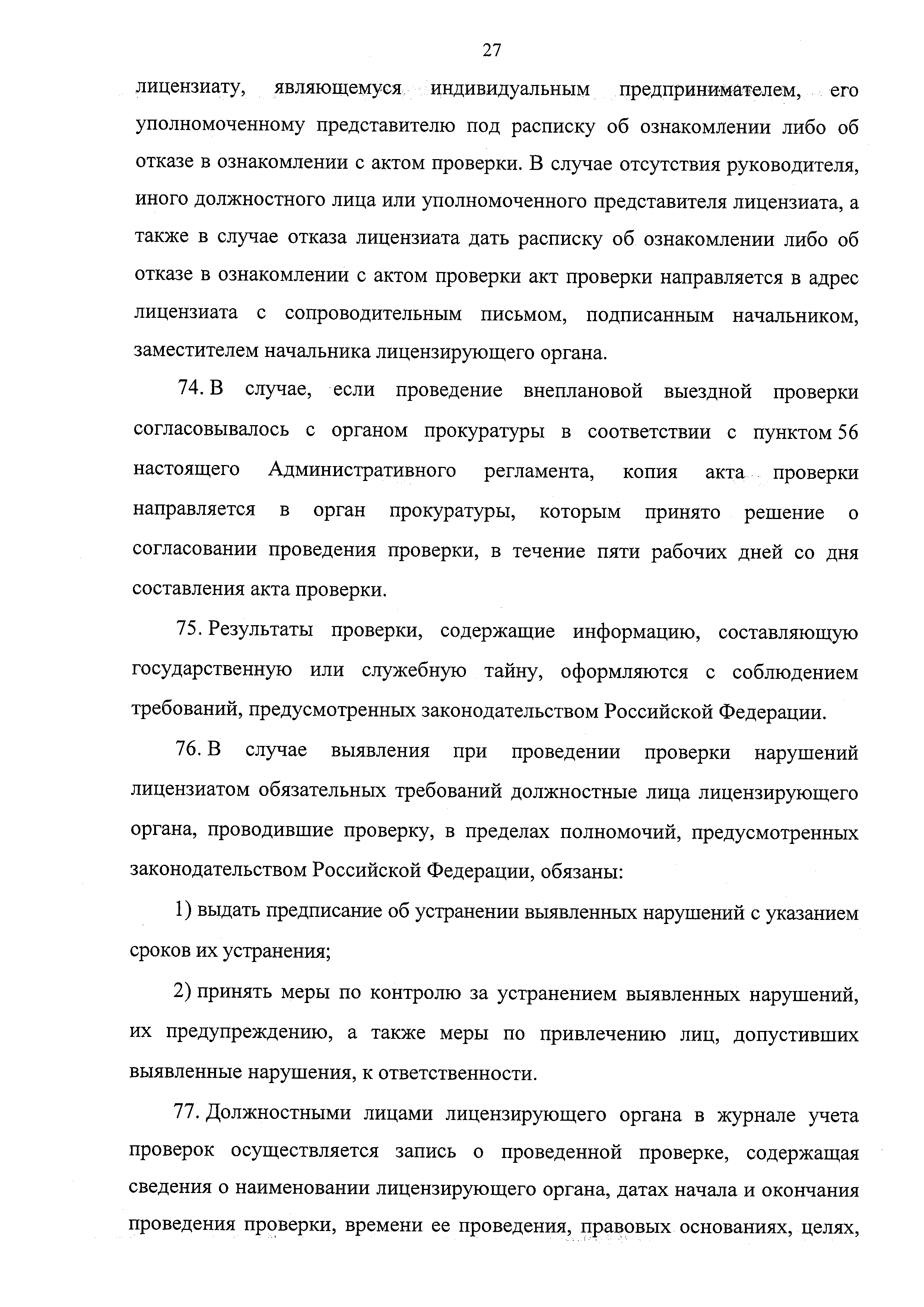 27

лицензиату, являющемуся индивидуальным предпринимателем, его уполномоченному представителю под расписку об ознакомлении либо об отказе в ознакомлении с актом проверки. В случае отсутствия руководителя, иного должностного лица или уполномоченного представителя лицензиата, а также в случае отказа лицензиата дать расписку об ознакомлении либо об отказе в ознакомлении с актом проверки акт проверки направляется в адрес лицензиата с сопроводительным письмом, подписанным начальником, заместителем начальника лицензирующего органа.

74. В случае, если проведение внеплановой выездной проверки согласовывалось с органом прокуратуры в соответствии с пунктом 56 настоящего Административного регламента, копия акта проверки направляется в орган прокуратуры, которым принято решение о согласовании проведения проверки, в течение пяти рабочих дней со дня составления акта проверки.

75. Результаты проверки, содержащие информацию, составляющую государственную или служебную тайну, оформляются с соблюдением требований, предусмотренных законодательством Российской Федерации.

76. В случае выявления при проведении проверки нарушений лицензиатом обязательных требований должностные лица лицензирующего органа, проводившие проверку, в пределах полномочий, предусмотренных законодательством Российской Федерации, обязаны:

1) выдать предписание об устранении выявленных нарушений с указанием сроков их устранения;

2) принять меры по контролю за устранением выявленных нарушений, их предупреждению, а также меры по привлечению лиц, допустивших выявленные нарушения, к ответственности.

77. Должностными лицами лицензирующего органа в журнале учета проверок осуществляется запись о проведенной проверке, содержащая сведения о наименовании лицензирующего органа, датах начала и окончания проведения проверки, времени ее проведения, правовых основаниях, целях,